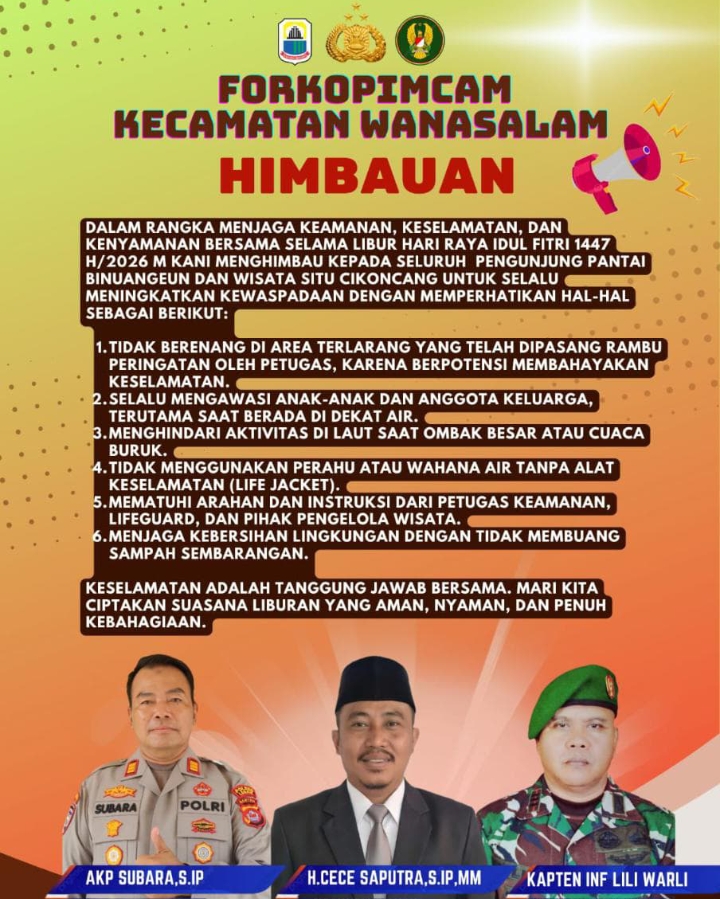 FORKOPIMCAM
KECAMATAN WANASALAM

HIMBAUAN

DALAM RANGKA MENJAGA KEAMANAN, KESELAMATAN, DAN KENYAMANAN BERSAMA SELAMA LIBUR HARI RAYA IDUL FITRI 1447 H/2026 M KANI MENGHIMBAU KEPADA SELURUH PENGUNJUNG PANTAI BINUANGEUN DAN WISATA SITU CIKONCANG UNTUK SELALU MENINGKATKAN KEWASPADAAN DENGAN MEMPERHATIKAN HAL-HAL SEBAGAI BERIKUT:

1. TIDAK BERENANG DI AREA TERLARANG YANG TELAH DIPASANG RAMBU PERINGATAN OLEH PETUGAS, KARENA BERPOTENSI MEMBAHAYAKAN KESELAMATAN.
2. SELALU MENGAWASI ANAK-ANAK DAN ANGGOTA KELUARGA, TERUTAMA SAAT BERADA DI DEKAT AIR.
3. MENGHINDARI AKTIVITAS DI LAUT SAAT OMBAK BESAR ATAU CUACA BURUK.
4. TIDAK MENGGUNAKAN PERAHU ATAU WAHANA AIR TANPA ALAT KESELAMATAN (LIFE JACKET).
5. MEMATUHI ARAHAN DAN INSTRUKSI DARI PETUGAS KEAMANAN, LIFEGUARD, DAN PIHAK PENGELOLA WISATA.
6. MENJAGA KEBERSIHAN LINGKUNGAN DENGAN TIDAK MEMBUANG SAMPAH SEMBARANGAN.

KESELAMATAN ADALAH TANGGUNG JAWAB BERSAMA. MARI KITA CIPTAKAN SUASANA LIBURAN YANG AMAN, NYAMAN, DAN PENUH KEBAHAGIAAN.

SUBARA
POLRI

AKP SUBARA,S.IP
H.CECE SAPUTRA,S.IP,MM
KAPTEN INF LILI WARLI